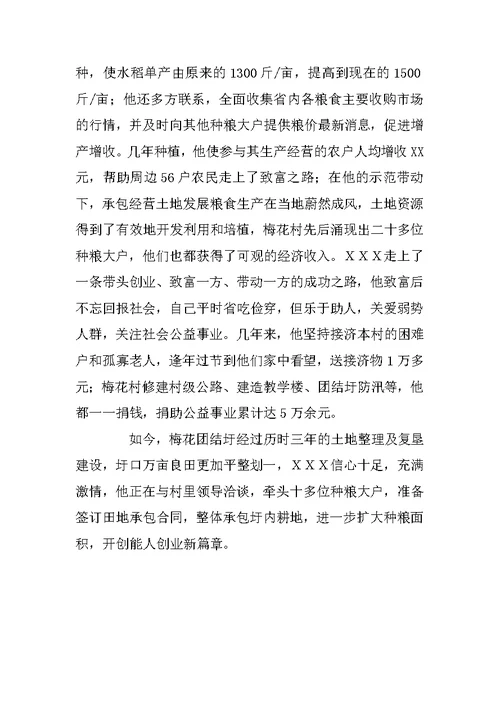 种，使水稻单产由原来的 1300 斤/亩，提高到现在的 1500 斤/亩；他还多方联系，全面收集省内各粮食主要收购市场的行情，并及时向其他种粮大户提供粮价最新消息，促进增产增收。几年种植，他使参与其生产经营的农户人均增收 XX 元，帮助周边 56 户农民走上了致富之路；在他的示范带动下，承包经营土地发展粮食生产在当地蔚然成风，土地资源得到了有效地开发利用和培植，梅花村先后涌现出二十多位种粮大户，他们也都获得了可观的经济收入。ＸＸＸ走上了一条带头创业、致富一方、带动一方的成功之路，他致富后不忘回报社会，自己平时省吃俭穿，但乐于助人，关爱弱势人群，关注社会公益事业。几年来，他坚持接济本村的困难户和孤寡老人，逢年过节到他们家中看望，送接济物 1 万多元；梅花村修建村级公路、建造教学楼、团结圩防汛等，他都一一捐钱，捐助公益事业累计达 5 万余元。

如今，梅花团结圩经过历时三年的土地整理及复垦建设，圩口万亩良田更加平整划一，ＸＸＸ信心十足，充满激情，他正在与村里领导洽谈，牵头十多位种粮大户，准备签订田地承包合同，整体承包圩内耕地，进一步扩大种粮面积，开创能人创业新篇章。